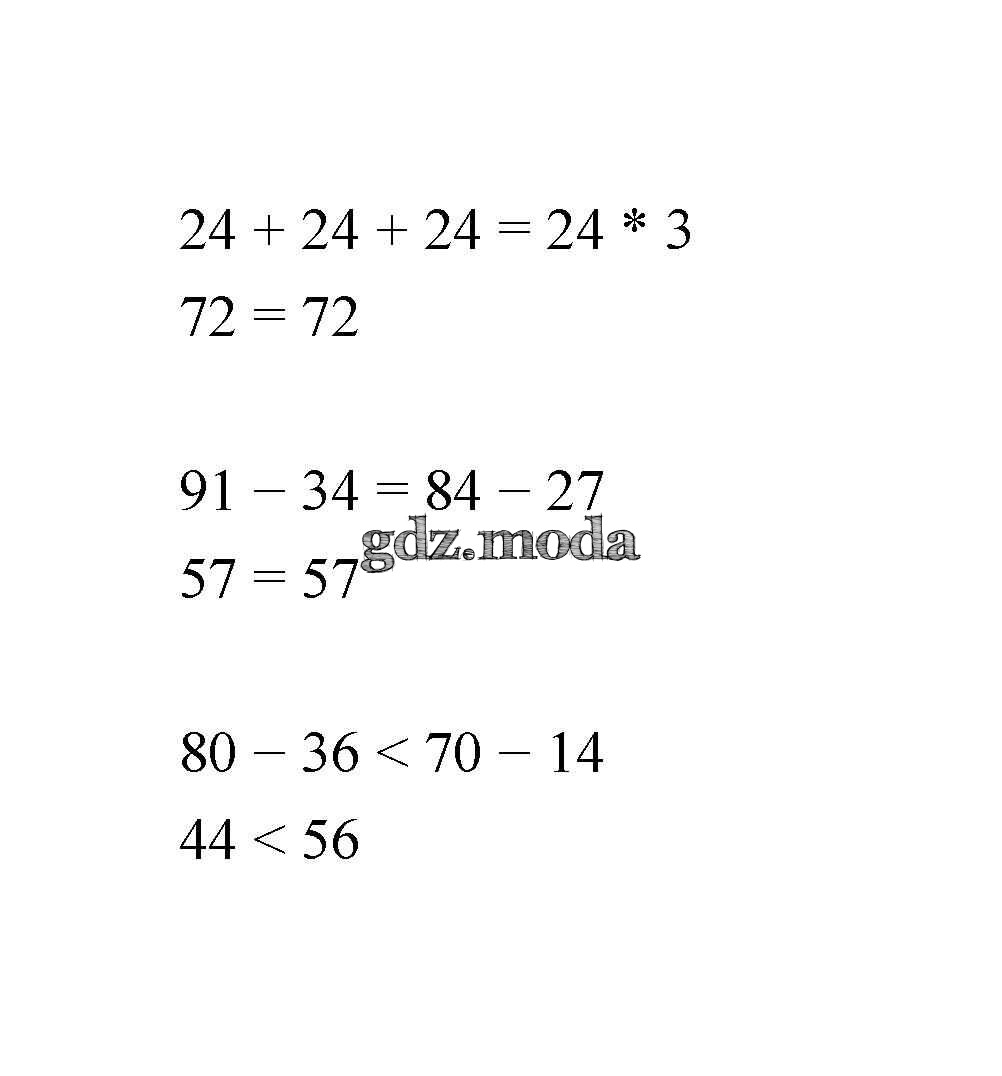 $24 + 24 + 24 = 24 * 3$
$72 = 72$

$91 - 34 = 84 - 27$
$57 = 57$

$80 - 36 < 70 - 14$
$44 < 56$

gdz.moda